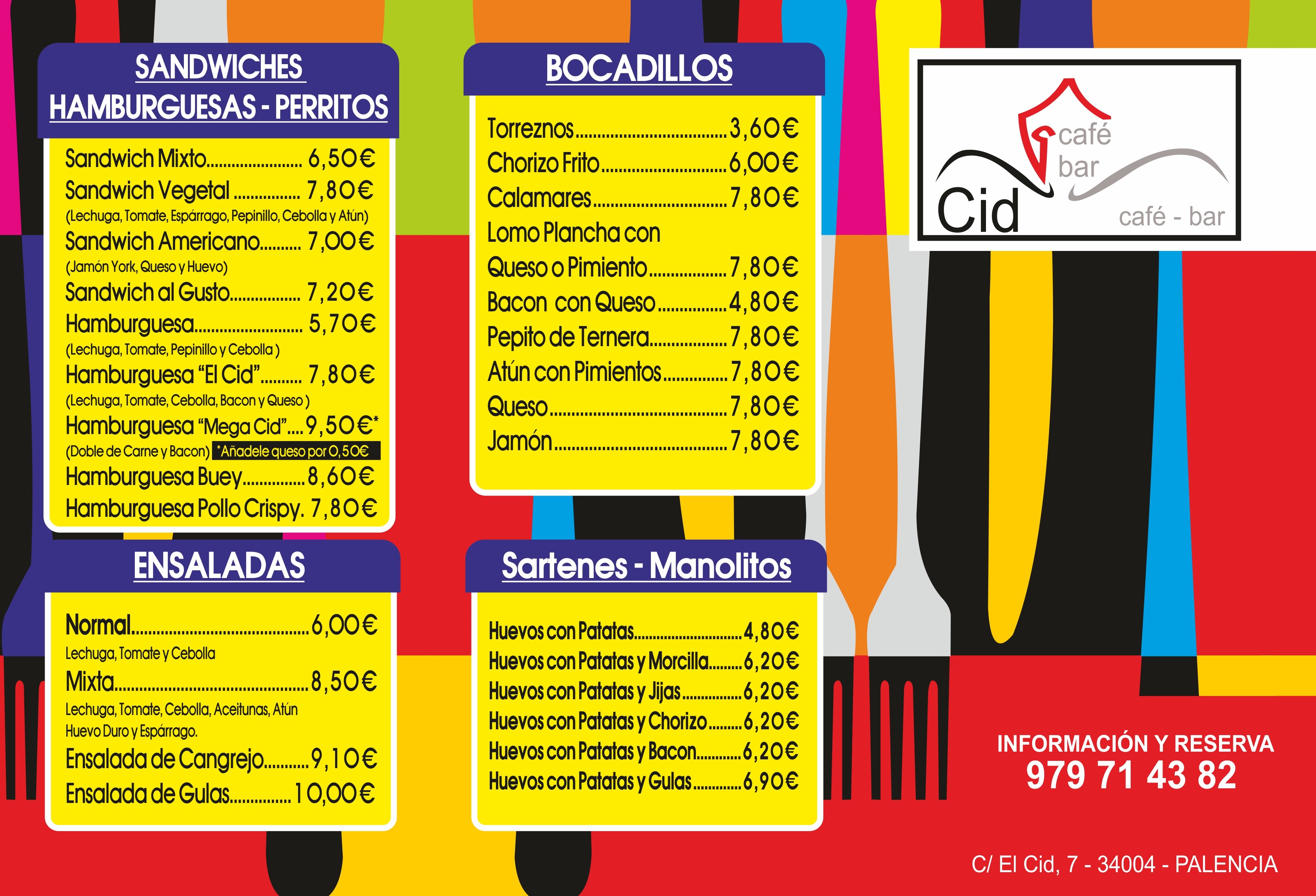 SANDWICHES
HAMBURGUESAS - PERRITOS

Sandwich Mixto 6,50€
Sandwich Vegetal 7,80€
(Lechuga, Tomate, Espárrago, Pepinillo, Cebolla y Atún)
Sandwich Americano 7,00€
(Jamón York, Queso y Huevo)
Sandwich al Gusto 7,20€
Hamburguesa 5,70€
(Lechuga, Tomate, Pepinillo y Cebolla )
Hamburguesa "El Cid" 7,80€
(Lechuga, Tomate, Cebolla, Bacon y Queso )
Hamburguesa "Mega Cid" 9,50€*
(Doble de Carne y Bacon) *Añadele queso por 0,50€
Hamburguesa Buey 8,60€
Hamburguesa Pollo Crispy. 7,80€

ENSALADAS

Normal 6,00€
Lechuga, Tomate y Cebolla
Mixta 8,50€
Lechuga, Tomate, Cebolla, Aceitunas, Atún Huevo Duro y Espárrago.
Ensalada de Cangrejo 9,10€
Ensalada de Gulas 10,00€

BOCADILLOS

Torreznos 3,60€
Chorizo Frito 6,00€
Calamares 7,80€
Lomo Plancha con
Queso o Pimiento 7,80€
Bacon con Queso 4,80€
Pepito de Ternera 7,80€
Atún con Pimientos 7,80€
Queso 7,80€
Jamón 7,80€

Sartenes - Manolitos

Huevos con Patatas 4,80€
Huevos con Patatas y Morcilla 6,20€
Huevos con Patatas y Jijas 6,20€
Huevos con Patatas y Chorizo 6,20€
Huevos con Patatas y Bacon 6,20€
Huevos con Patatas y Gulas 6,90€

café
bar
Cid
café - bar

INFORMACIÓN Y RESERVA
979 71 43 82

C/ El Cid, 7 - 34004 - PALENCIA